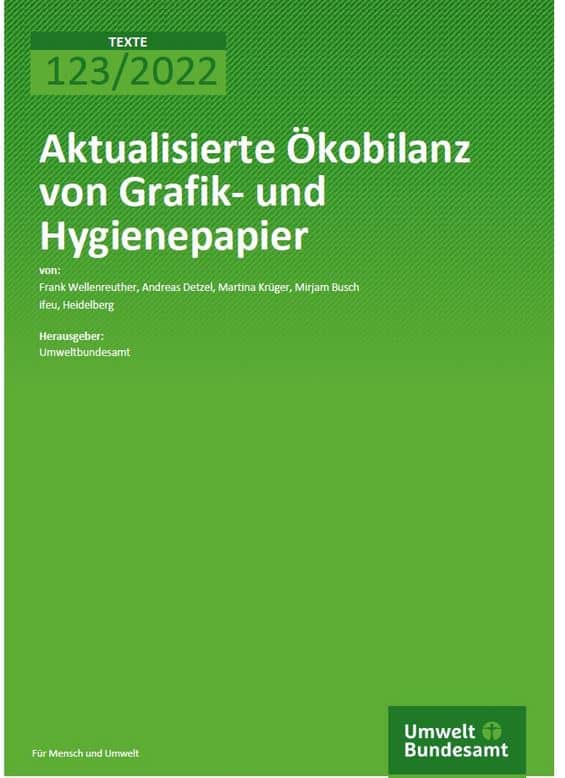 TEXTE
123/2022

Aktualisierte Ökobilanz von Grafik- und Hygienepapier

von:
Frank Wellenreuther, Andreas Detzel, Martina Krüger, Mirjam Busch
ifeu, Heidelberg

Herausgeber:
Umweltbundesamt

Für Mensch und Umwelt

Umwelt Bundesamt